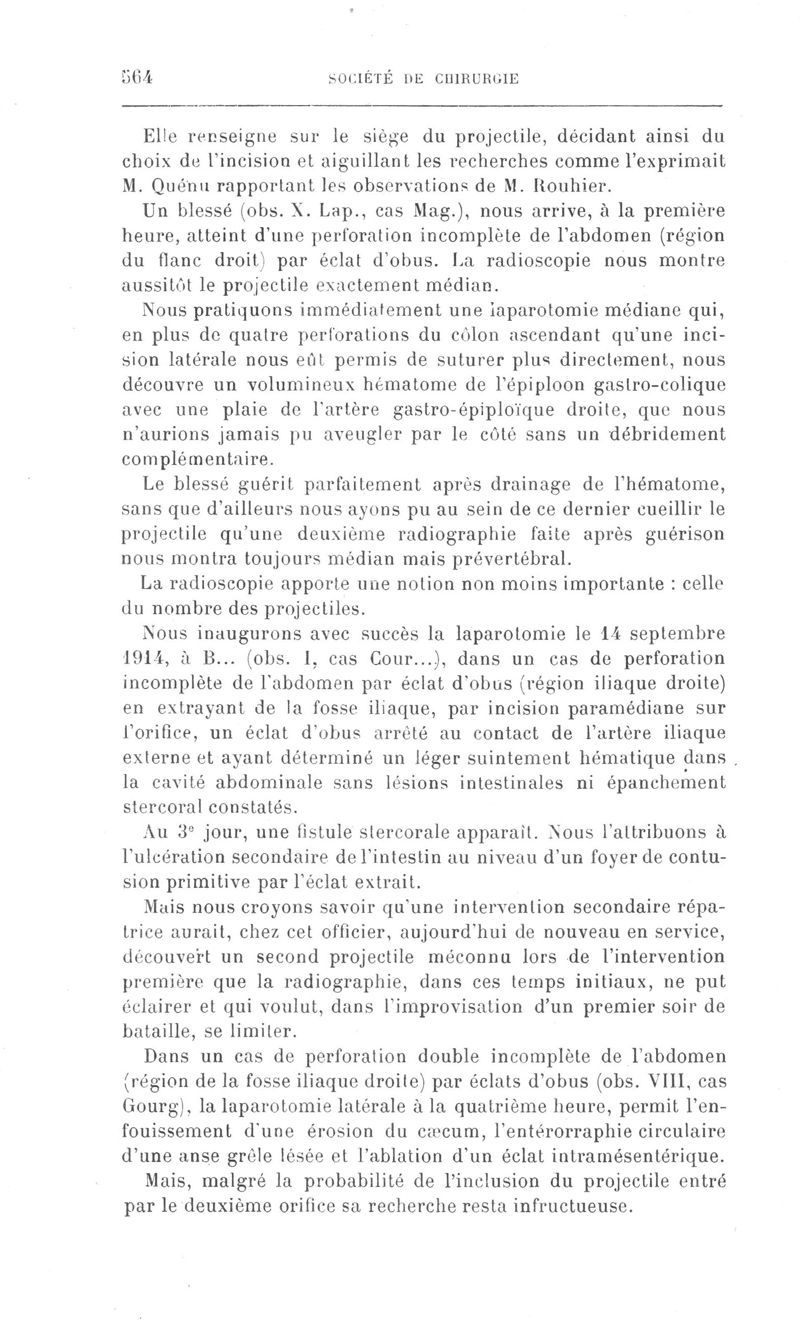 564 SOCIÉTÉ DE CHIRURGIE

Elle renseigne sur le siège du projectile, décidant ainsi du choix de l'incision et aiguillant les recherches comme l'exprimait M. Quénu rapportant les observations de M. Rouhier.

Un blessé (obs. X. Lap., cas Mag.), nous arrive, à la première heure, atteint d'une perforation incomplète de l'abdomen (région du flanc droit) par éclat d'obus. La radioscopie nous montre aussitôt le projectile exactement médian.

Nous pratiquons immédiatement une laparotomie médiane qui, en plus de quatre perforations du côlon ascendant qu'une incision latérale nous eût permis de suturer plus directement, nous découvre un volumineux hématome de l'épiploon gastro-colique avec une plaie de l'artère gastro-épiploïque droite, que nous n'aurions jamais pu aveugler par le côté sans un débridement complémentaire.

Le blessé guérit parfaitement après drainage de l'hématome, sans que d'ailleurs nous ayons pu au sein de ce dernier cueillir le projectile qu'une deuxième radiographie faite après guérison nous montra toujours médian mais prévertébral.

La radioscopie apporte une notion non moins importante : celle du nombre des projectiles.

Nous inaugurons avec succès la laparotomie le 14 septembre 1914, à B... (obs. I, cas Cour...), dans un cas de perforation incomplète de l'abdomen par éclat d'obus (région iliaque droite) en extrayant de la fosse iliaque, par incision paramédiane sur l'orifice, un éclat d'obus arrêté au contact de l'artère iliaque externe et ayant déterminé un léger suintement hématique dans la cavité abdominale sans lésions intestinales ni épanchement stercoral constatés.

Au 3e jour, une fistule stercorale apparaît. Nous l'attribuons à l'ulcération secondaire de l'intestin au niveau d'un foyer de contusion primitive par l'éclat extrait.

Mais nous croyons savoir qu'une intervention secondaire réparatrice aurait, chez cet officier, aujourd'hui de nouveau en service, découvert un second projectile méconnu lors de l'intervention première que la radiographie, dans ces temps initiaux, ne put éclairer et qui voulut, dans l'improvisation d'un premier soir de bataille, se limiter.

Dans un cas de perforation double incomplète de l'abdomen (région de la fosse iliaque droite) par éclats d'obus (obs. VIII, cas Gourg), la laparotomie latérale à la quatrième heure, permit l'enfouissement d'une érosion du cæcum, l'entérorraphie circulaire d'une anse grêle lésée et l'ablation d'un éclat intramésentérique.

Mais, malgré la probabilité de l'inclusion du projectile entré par le deuxième orifice sa recherche resta infructueuse.